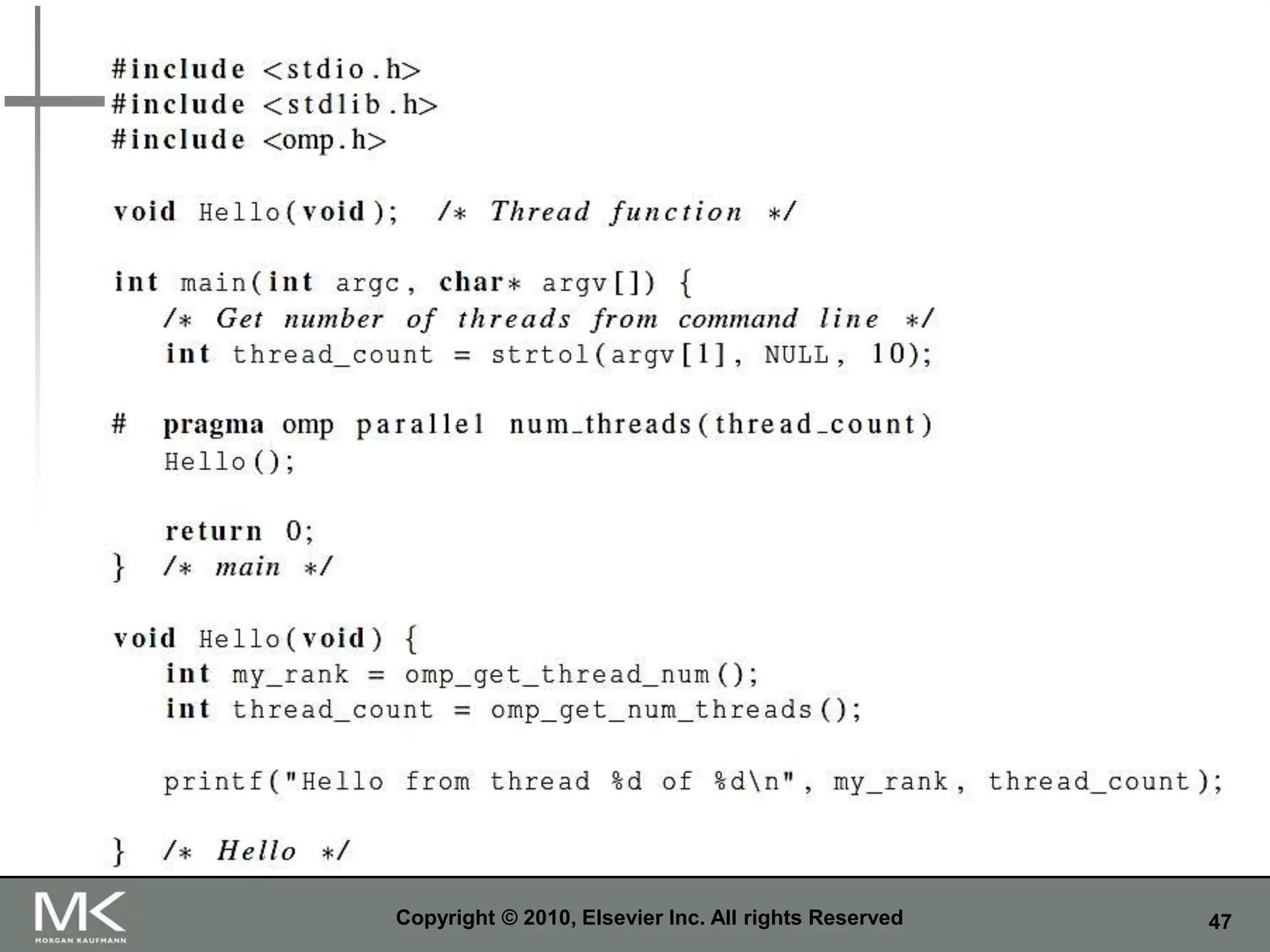 #include <stdio.h>
#include <stdlib.h>
#include <omp.h>

void Hello(void); /* Thread function */

int main(int argc, char* argv[]) {
   /* Get number of threads from command line */
   int thread_count = strtol(argv[1], NULL, 10);

#  pragma omp parallel num_threads(thread_count)
   Hello();

   return 0;
} /* main */

void Hello(void) {
   int my_rank = omp_get_thread_num();
   int thread_count = omp_get_num_threads();

   printf("Hello from thread %d of %d\n", my_rank, thread_count);

} /* Hello */

MK
MORGAN KAUFMANN

Copyright © 2010, Elsevier Inc. All rights Reserved

47